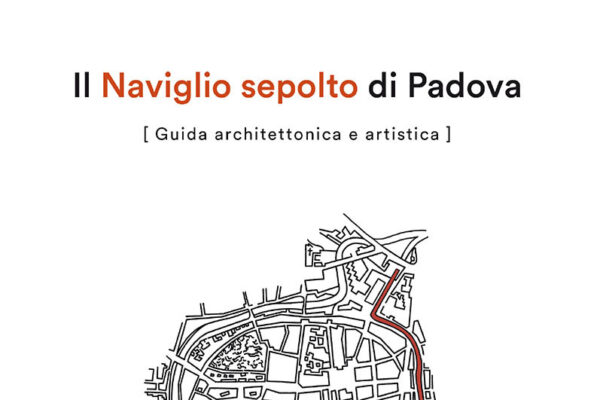 Il Naviglio sepolto di Padova

[ Guida architettonica e artistica ]